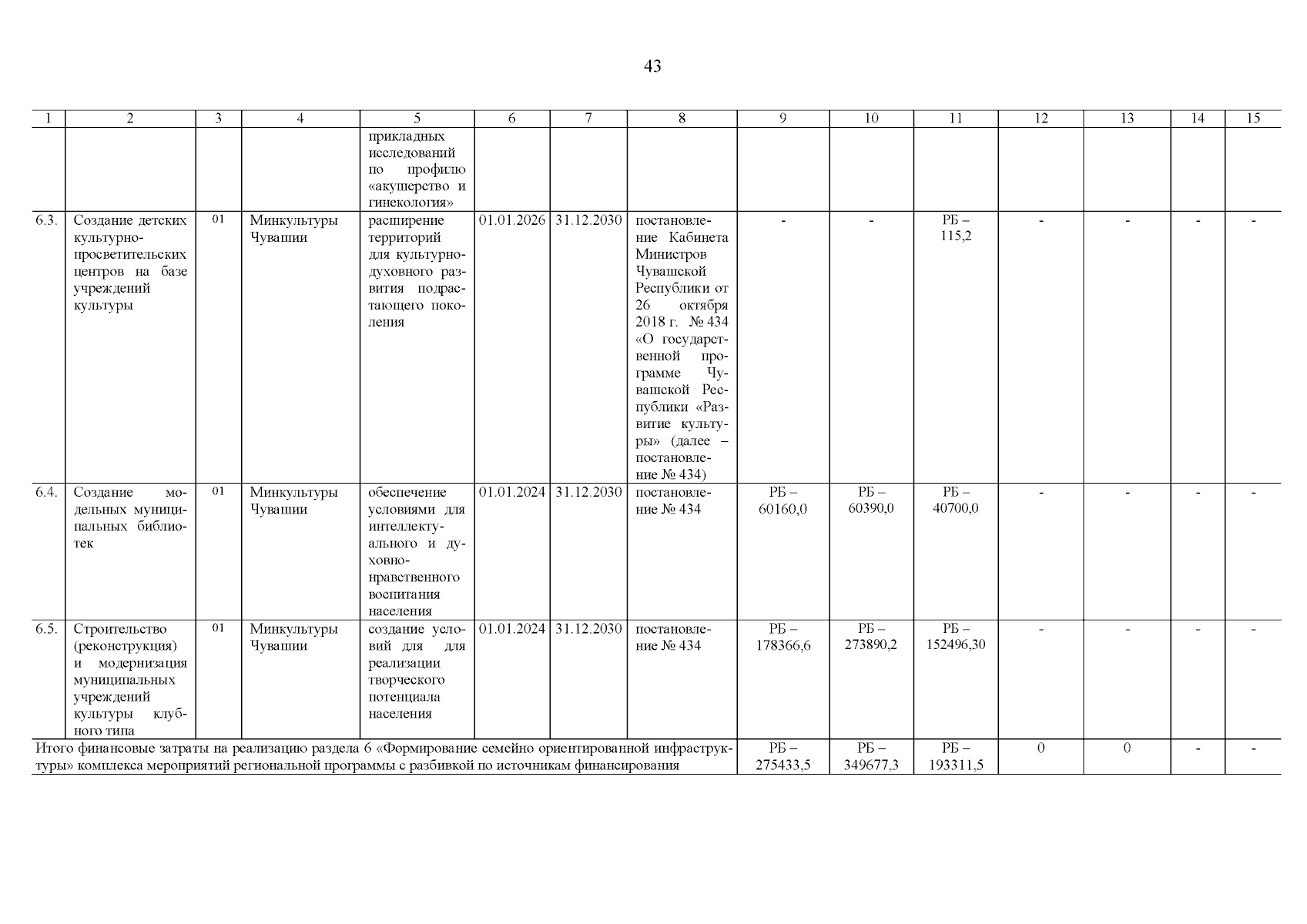 43

| 1 | 2 | 3 | 4 | 5 | 6 | 7 | 8 | 9 | 10 | 11 | 12 | 13 | 14 | 15 |
|---|---|---|---|---|---|---|---|---|---|---|---|---|---|---|
| | | | | прикладных исследований по профилю «акушерство и гинекология» | | | | | | | | | | |
| 6.3. | Создание детских культурно-просветительских центров на базе учреждений культуры | 01 | Минкультуры Чувашии | расширение территорий для культурно-духовного развития подрастающего поколения | 01.01.2026 | 31.12.2030 | постановление Кабинета Министров Чувашской Республики от 26 октября 2018 г. № 434 «О государственной программе Чувашской Республики «Развитие культуры» (далее – постановление № 434) | - | - | РБ – 115,2 | - | - | - | - |
| 6.4. | Создание модельных муниципальных библиотек | 01 | Минкультуры Чувашии | обеспечение условиями для интеллектуального и духовно-нравственного воспитания населения | 01.01.2024 | 31.12.2030 | постановление № 434 | РБ – 60160,0 | РБ – 60390,0 | РБ – 40700,0 | - | - | - | - |
| 6.5. | Строительство (реконструкция) и модернизация муниципальных учреждений культуры клубного типа | 01 | Минкультуры Чувашии | создание условий для для реализации творческого потенциала населения | 01.01.2024 | 31.12.2030 | постановление № 434 | РБ – 178366,6 | РБ – 273890,2 | РБ – 152496,30 | - | - | - | - |
| Итого финансовые затраты на реализацию раздела 6 «Формирование семейно ориентированной инфраструктуры» комплекса мероприятий региональной программы с разбивкой по источникам финансирования | | | | | | | | РБ – 275433,5 | РБ – 349677,3 | РБ – 193311,5 | 0 | 0 | - | - |